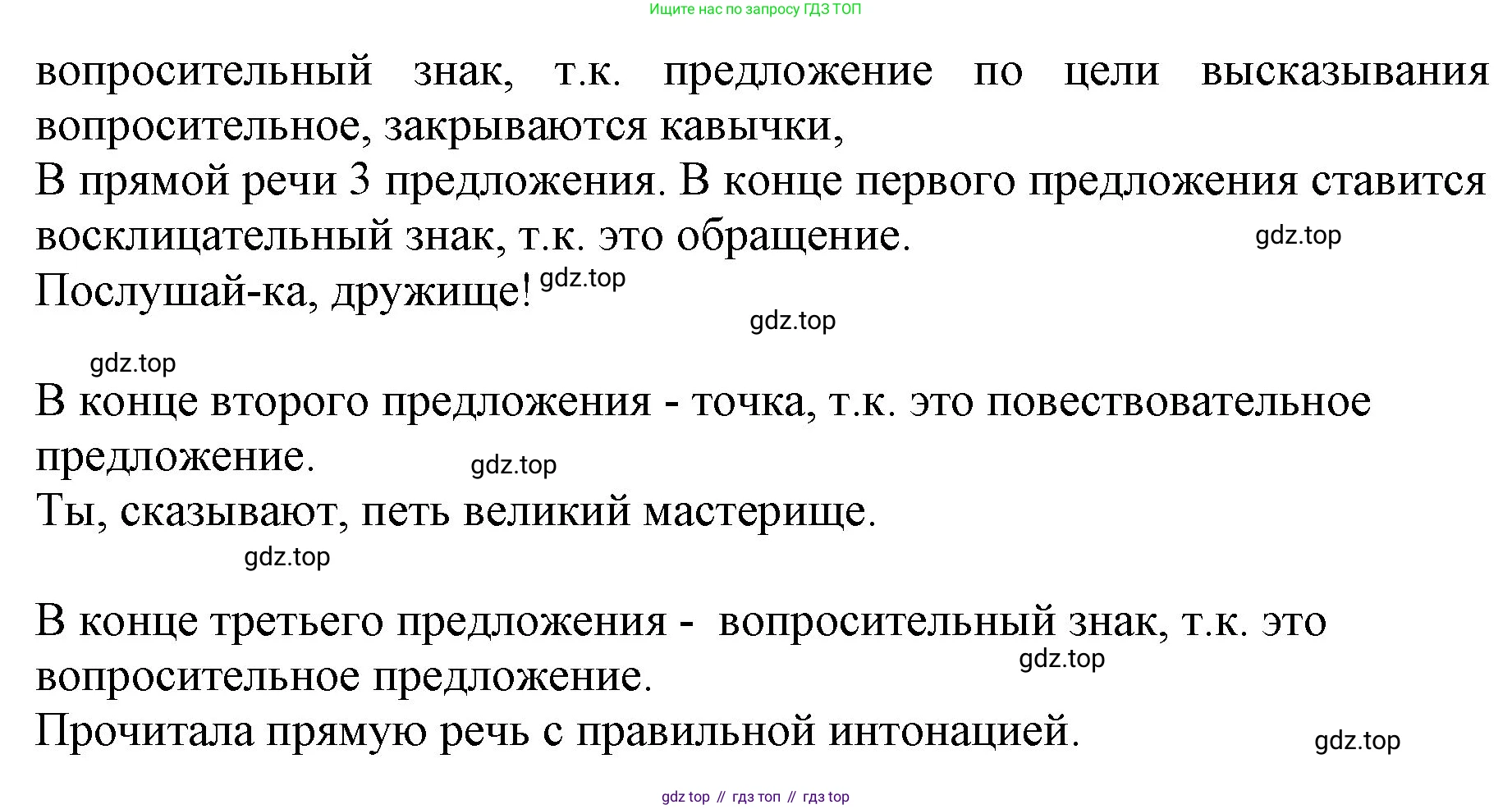 Ищите нас по запросу ГДЗ ТОП

вопросительный знак, т.к. предложение по цели высказывания вопросительное, закрываются кавычки,
В прямой речи 3 предложения. В конце первого предложения ставится восклицательный знак, т.к. это обращение. gdz.top
Послушай-ка, дружище! gdz.top

gdz.top

gdz.top

В конце второго предложения - точка, т.к. это повествовательное предложение. gdz.top
Ты, сказывают, петь великий мастерище.

gdz.top

В конце третьего предложения - вопросительный знак, т.к. это вопросительное предложение. gdz.top
Прочитала прямую речь с правильной интонацией. gdz.top

gdz top // гдз топ // гдз top